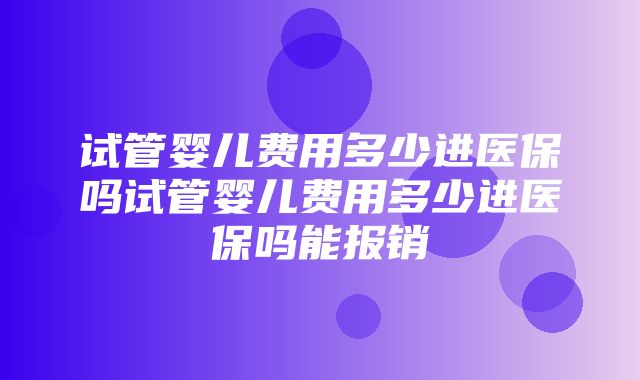 试管婴儿费用多少进医保吗试管婴儿费用多少进医保吗能报销